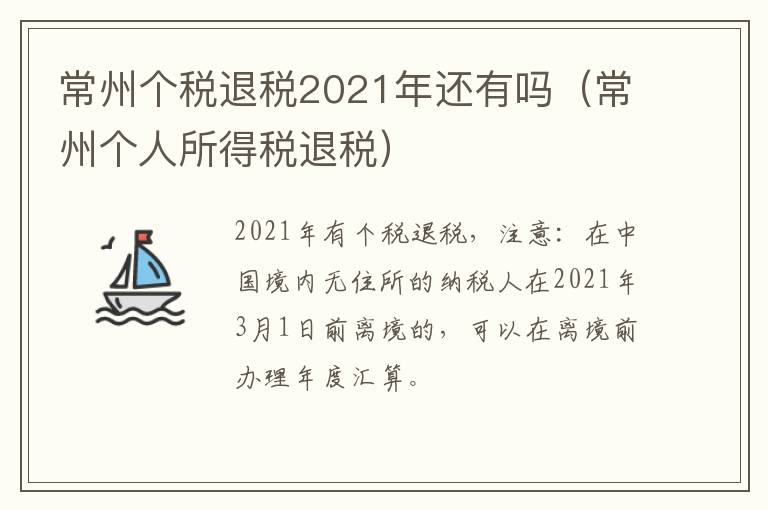 常州个税退税2021年还有吗（常州个人所得税退税）

2021年有个税退税，注意：在中国境内无住所的纳税人在2021年3月1日前离境的，可以在离境前办理年度汇算。